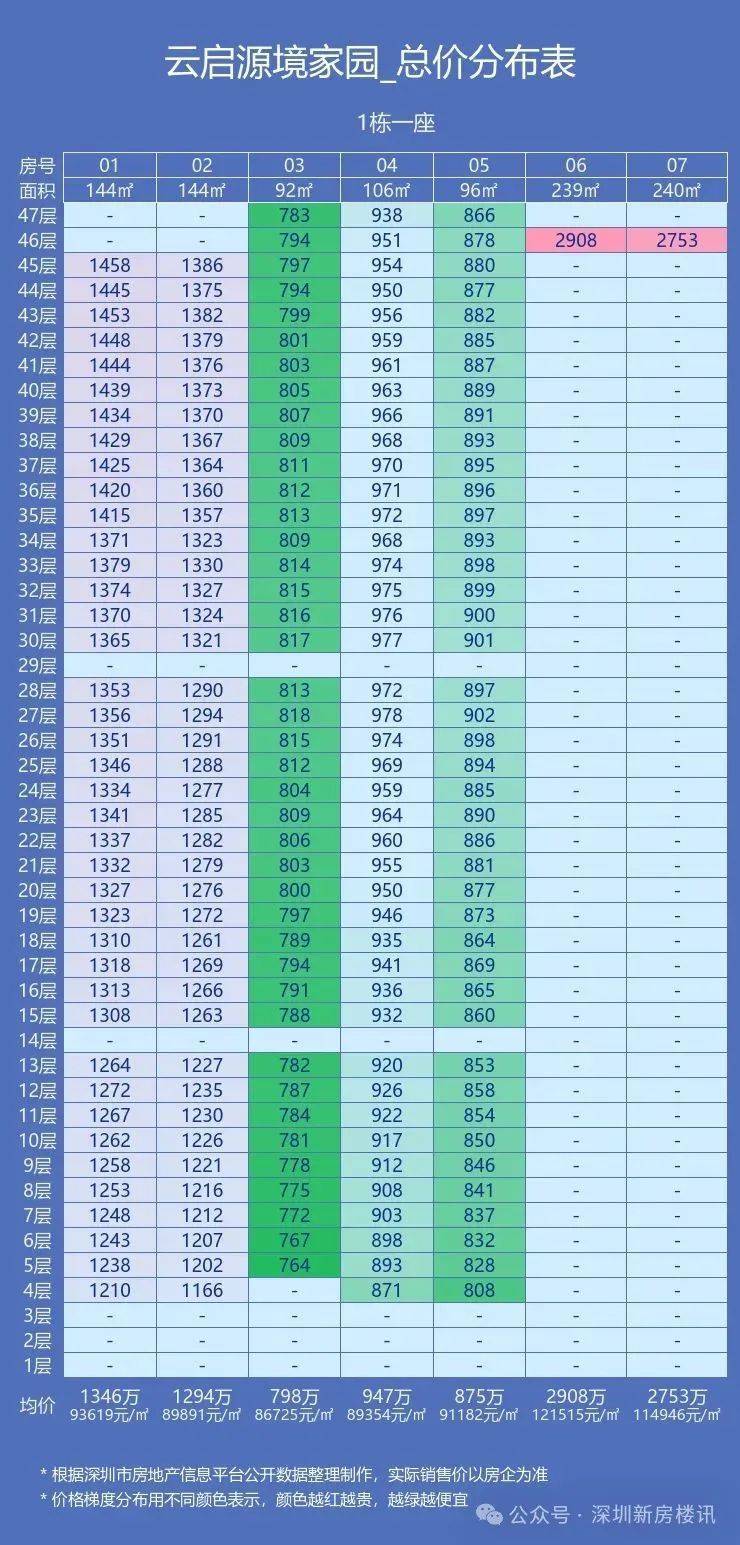 云启源境家园_总价分布表

1栋一座

| 房号 | 01 | 02 | 03 | 04 | 05 | 06 | 07 |
|---|---|---|---|---|---|---|---|
| 面积 | 144㎡ | 144㎡ | 92㎡ | 106㎡ | 96㎡ | 239㎡ | 240㎡ |
| 47层 | - | - | 783 | 938 | 866 | - | - |
| 46层 | - | - | 794 | 951 | 878 | 2908 | 2753 |
| 45层 | 1458 | 1386 | 797 | 954 | 880 | - | - |
| 44层 | 1445 | 1375 | 794 | 950 | 877 | - | - |
| 43层 | 1453 | 1382 | 799 | 956 | 882 | - | - |
| 42层 | 1448 | 1379 | 801 | 959 | 885 | - | - |
| 41层 | 1444 | 1376 | 803 | 961 | 887 | - | - |
| 40层 | 1439 | 1373 | 805 | 963 | 889 | - | - |
| 39层 | 1434 | 1370 | 807 | 966 | 891 | - | - |
| 38层 | 1429 | 1367 | 809 | 968 | 893 | - | - |
| 37层 | 1425 | 1364 | 811 | 970 | 895 | - | - |
| 36层 | 1420 | 1360 | 812 | 971 | 896 | - | - |
| 35层 | 1415 | 1357 | 813 | 972 | 897 | - | - |
| 34层 | 1371 | 1323 | 809 | 968 | 893 | - | - |
| 33层 | 1379 | 1330 | 814 | 974 | 898 | - | - |
| 32层 | 1374 | 1327 | 815 | 975 | 899 | - | - |
| 31层 | 1370 | 1324 | 816 | 976 | 900 | - | - |
| 30层 | 1365 | 1321 | 817 | 977 | 901 | - | - |
| 29层 | - | - | - | - | - | - | - |
| 28层 | 1353 | 1290 | 813 | 972 | 897 | - | - |
| 27层 | 1356 | 1294 | 818 | 978 | 902 | - | - |
| 26层 | 1351 | 1291 | 815 | 974 | 898 | - | - |
| 25层 | 1346 | 1288 | 812 | 969 | 894 | - | - |
| 24层 | 1334 | 1277 | 804 | 959 | 885 | - | - |
| 23层 | 1341 | 1285 | 809 | 964 | 890 | - | - |
| 22层 | 1337 | 1282 | 806 | 960 | 886 | - | - |
| 21层 | 1332 | 1279 | 803 | 955 | 881 | - | - |
| 20层 | 1327 | 1276 | 800 | 950 | 877 | - | - |
| 19层 | 1323 | 1272 | 797 | 946 | 873 | - | - |
| 18层 | 1310 | 1261 | 789 | 935 | 864 | - | - |
| 17层 | 1318 | 1269 | 794 | 941 | 869 | - | - |
| 16层 | 1313 | 1266 | 791 | 936 | 865 | - | - |
| 15层 | 1308 | 1263 | 788 | 932 | 860 | - | - |
| 14层 | - | - | - | - | - | - | - |
| 13层 | 1264 | 1227 | 782 | 920 | 853 | - | - |
| 12层 | 1272 | 1235 | 787 | 926 | 858 | - | - |
| 11层 | 1267 | 1230 | 784 | 922 | 854 | - | - |
| 10层 | 1262 | 1226 | 781 | 917 | 850 | - | - |
| 9层 | 1258 | 1221 | 778 | 912 | 846 | - | - |
| 8层 | 1253 | 1216 | 775 | 908 | 841 | - | - |
| 7层 | 1248 | 1212 | 772 | 903 | 837 | - | - |
| 6层 | 1243 | 1207 | 767 | 898 | 832 | - | - |
| 5层 | 1238 | 1202 | 764 | 893 | 828 | - | - |
| 4层 | 1210 | 1166 | - | 871 | 808 | - | - |
| 3层 | - | - | - | - | - | - | - |
| 2层 | - | - | - | - | - | - | - |
| 1层 | - | - | - | - | - | - | - |
| 均价 | 1346万 93619元/㎡ | 1294万 89891元/㎡ | 798万 86725元/㎡ | 947万 89354元/㎡ | 875万 91182元/㎡ | 2908万 121515元/㎡ | 2753万 114946元/㎡ |

* 根据深圳市房地产信息平台公开数据整理制作，实际销售价以房企为准
* 价格梯度分布用不同颜色表示，颜色越红越贵，越绿越便宜

公众号 · 深圳新房楼讯